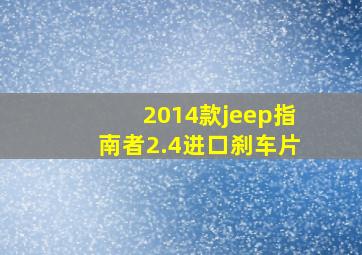 2014款jeep指南者2.4进口刹车片